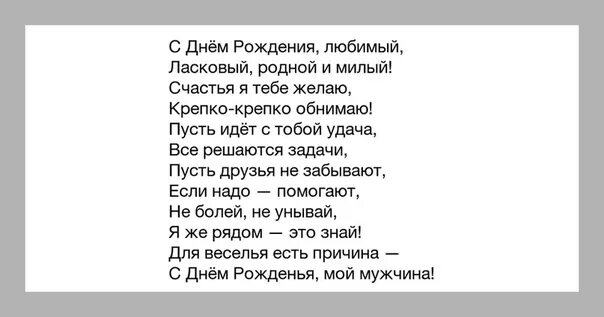 С Днём Рождения, любимый,
Ласковый, родной и милый!
Счастья я тебе желаю,
Крепко-крепко обнимаю!
Пусть идёт с тобой удача,
Все решаются задачи,
Пусть друзья не забывают,
Если надо — помогают,
Не болей, не унывай,
Я же рядом — это знай!
Для веселья есть причина —
С Днём Рожденья, мой мужчина!